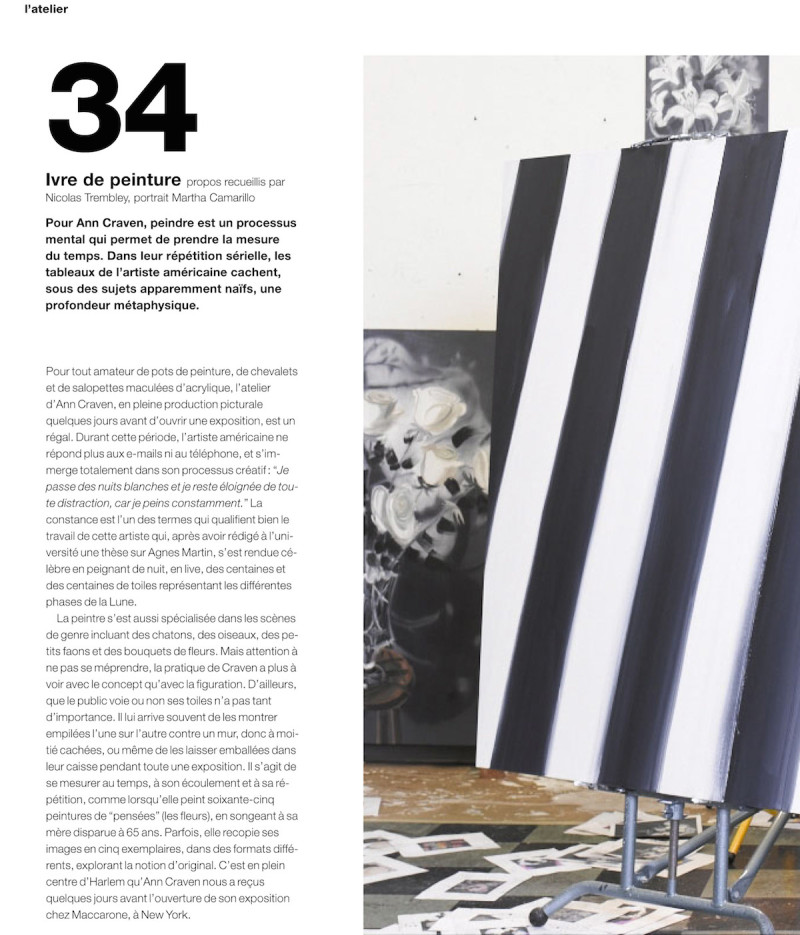 l'atelier

34

Ivre de peinture propos recueillis par Nicolas Trembley, portrait Martha Camarillo

Pour Ann Craven, peindre est un processus mental qui permet de prendre la mesure du temps. Dans leur répétition sérielle, les tableaux de l'artiste américaine cachent, sous des sujets apparemment naïfs, une profondeur métaphysique.

Pour tout amateur de pots de peinture, de chevalets et de salopettes maculées d'acrylique, l'atelier d'Ann Craven, en pleine production picturale quelques jours avant d'ouvrir une exposition, est un régal. Durant cette période, l'artiste américaine ne répond plus aux e-mails ni au téléphone, et s'immerge totalement dans son processus créatif : "Je passe des nuits blanches et je reste éloignée de toute distraction, car je peins constamment." La constance est l'un des termes qui qualifient bien le travail de cette artiste qui, après avoir rédigé à l'université une thèse sur Agnes Martin, s'est rendue célèbre en peignant de nuit, en live, des centaines et des centaines de toiles représentant les différentes phases de la Lune.

La peintre s'est aussi spécialisée dans les scènes de genre incluant des chatons, des oiseaux, des petits faons et des bouquets de fleurs. Mais attention à ne pas se méprendre, la pratique de Craven a plus à voir avec le concept qu'avec la figuration. D'ailleurs, que le public voie ou non ses toiles n'a pas tant d'importance. Il lui arrive souvent de les montrer empilées l'une sur l'autre contre un mur, donc à moitié cachées, ou même de les laisser emballées dans leur caisse pendant toute une exposition. Il s'agit de se mesurer au temps, à son écoulement et à sa répétition, comme lorsqu'elle peint soixante-cinq peintures de "pensées" (les fleurs), en songeant à sa mère disparue à 65 ans. Parfois, elle recopie ses images en cinq exemplaires, dans des formats différents, explorant la notion d'original. C'est en plein centre d'Harlem qu'Ann Craven nous a reçus quelques jours avant l'ouverture de son exposition chez Maccarone, à New York.